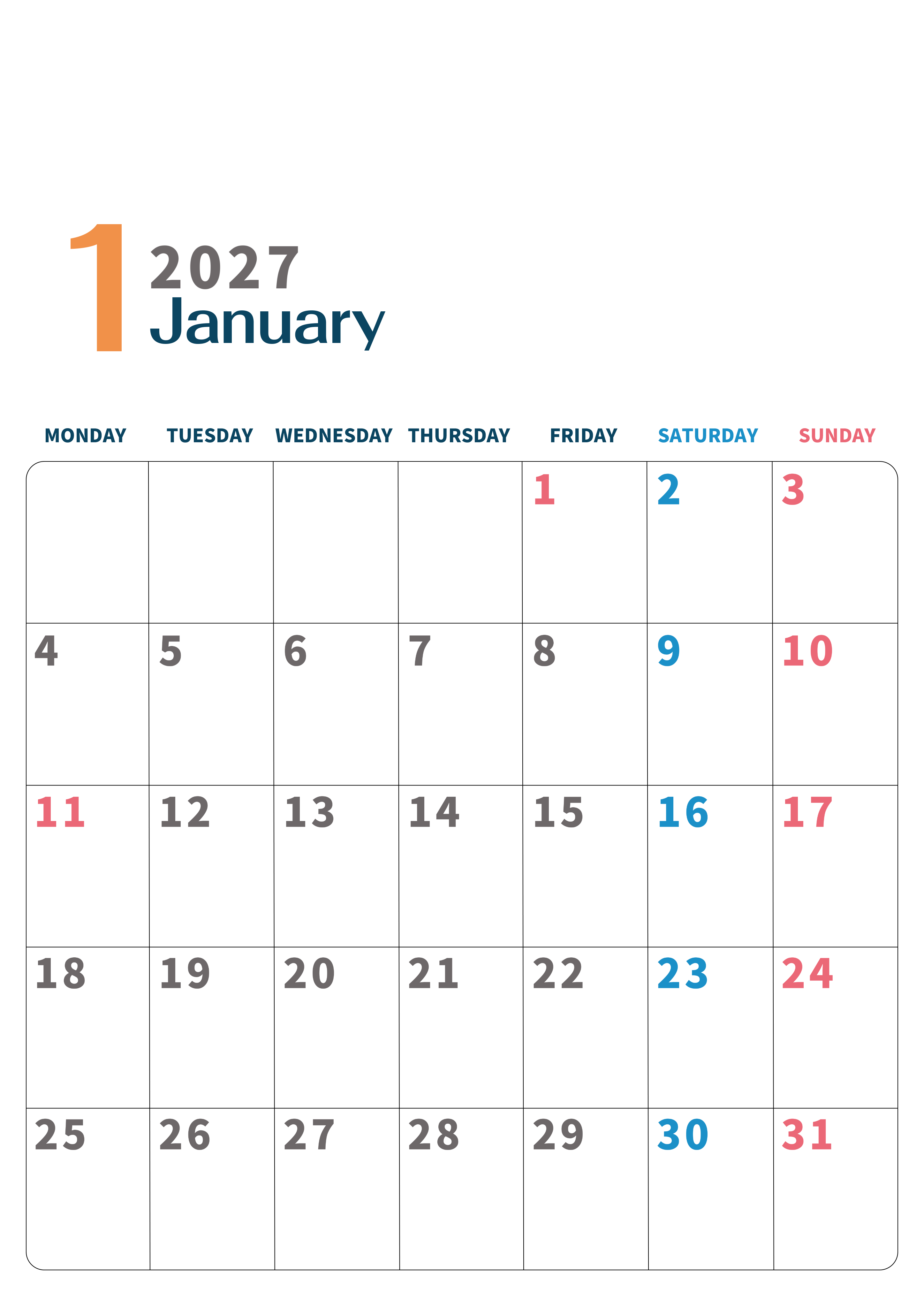 1
2027
January

| MONDAY | TUESDAY | WEDNESDAY | THURSDAY | FRIDAY | SATURDAY | SUNDAY |
|---|---|---|---|---|---|---|
| | | | | 1 | 2 | 3 |
| 4 | 5 | 6 | 7 | 8 | 9 | 10 |
| 11 | 12 | 13 | 14 | 15 | 16 | 17 |
| 18 | 19 | 20 | 21 | 22 | 23 | 24 |
| 25 | 26 | 27 | 28 | 29 | 30 | 31 |